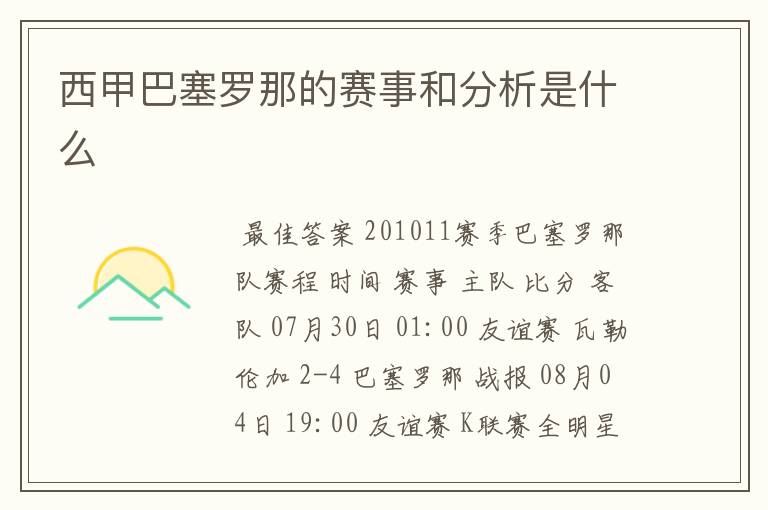 西甲巴塞罗那的赛事和分析是什么

最佳答案 201011赛季巴塞罗那队赛程 时间 赛事 主队 比分 客队 07月30日 01:00 友谊赛 瓦勒伦加 2-4 巴塞罗那 战报 08月04日 19:00 友谊赛 K联赛全明星